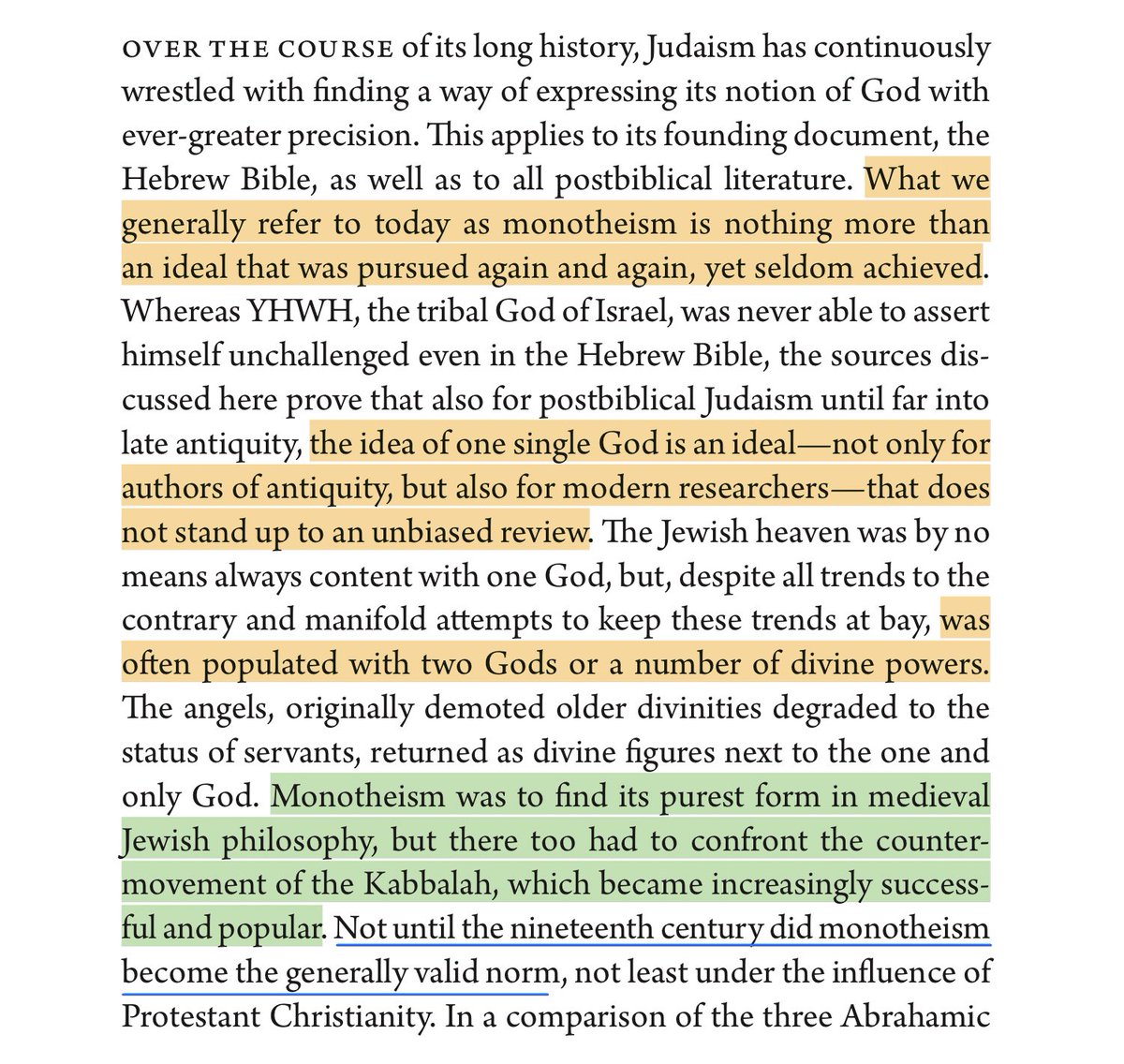 OVER THE COURSE of its long history, Judaism has continuously wrestled with finding a way of expressing its notion of God with ever-greater precision. This applies to its founding document, the Hebrew Bible, as well as to all postbiblical literature. What we generally refer to today as monotheism is nothing more than an ideal that was pursued again and again, yet seldom achieved. Whereas YHWH, the tribal God of Israel, was never able to assert himself unchallenged even in the Hebrew Bible, the sources discussed here prove that also for postbiblical Judaism until far into late antiquity, the idea of one single God is an ideal—not only for authors of antiquity, but also for modern researchers—that does not stand up to an unbiased review. The Jewish heaven was by no means always content with one God, but, despite all trends to the contrary and manifold attempts to keep these trends at bay, was often populated with two Gods or a number of divine powers. The angels, originally demoted older divinities degraded to the status of servants, returned as divine figures next to the one and only God. Monotheism was to find its purest form in medieval Jewish philosophy, but there too had to confront the countermovement of the Kabbalah, which became increasingly successful and popular. Not until the nineteenth century did monotheism become the generally valid norm, not least under the influence of Protestant Christianity. In a comparison of the three Abrahamic